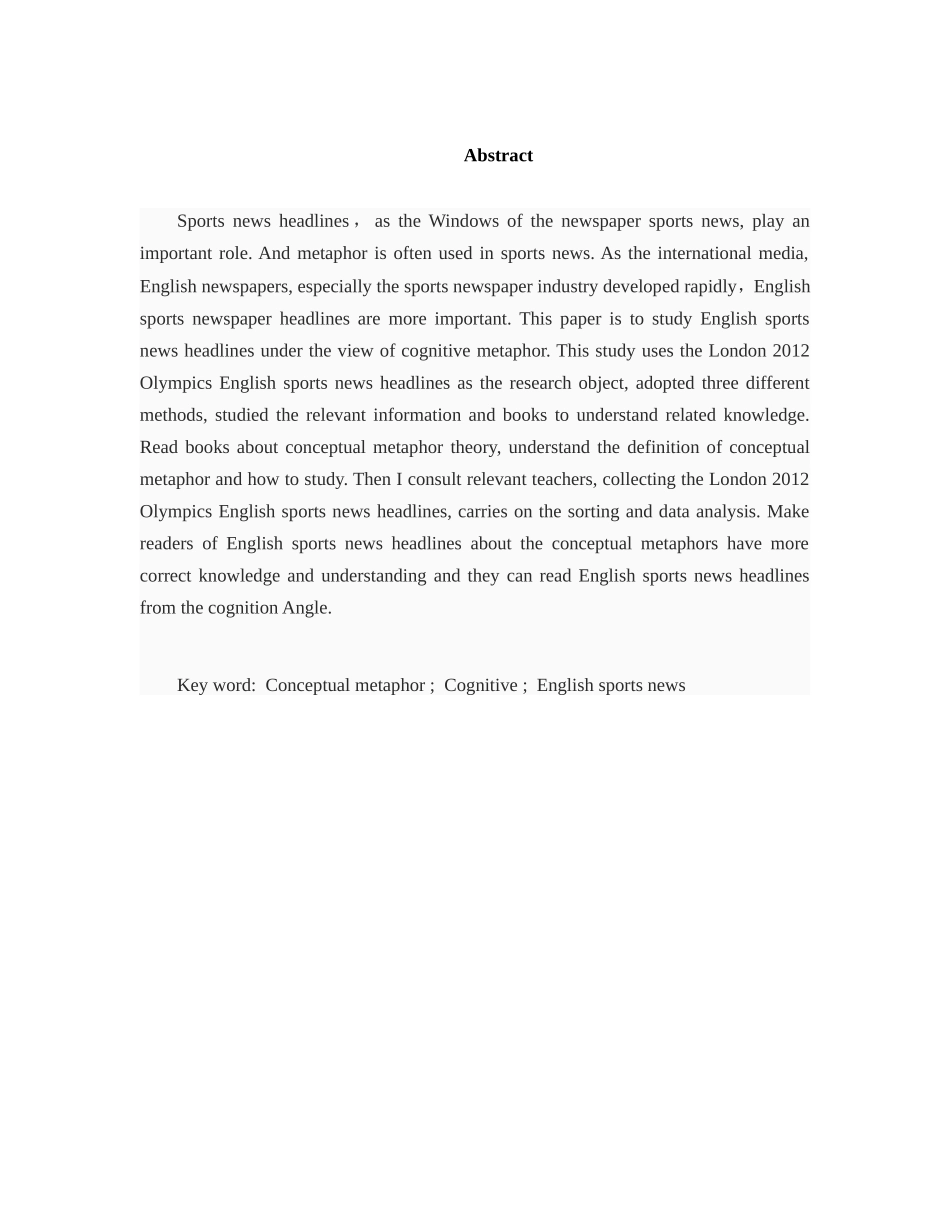 Abstract

Sports news headlines， as the Windows of the newspaper sports news, play an important role. And metaphor is often used in sports news. As the international media, English newspapers, especially the sports newspaper industry developed rapidly，English sports newspaper headlines are more important. This paper is to study English sports news headlines under the view of cognitive metaphor. This study uses the London 2012 Olympics English sports news headlines as the research object, adopted three different methods, studied the relevant information and books to understand related knowledge. Read books about conceptual metaphor theory, understand the definition of conceptual metaphor and how to study. Then I consult relevant teachers, collecting the London 2012 Olympics English sports news headlines, carries on the sorting and data analysis. Make readers of English sports news headlines about the conceptual metaphors have more correct knowledge and understanding and they can read English sports news headlines from the cognition Angle.

Key word: Conceptual metaphor ; Cognitive ; English sports news